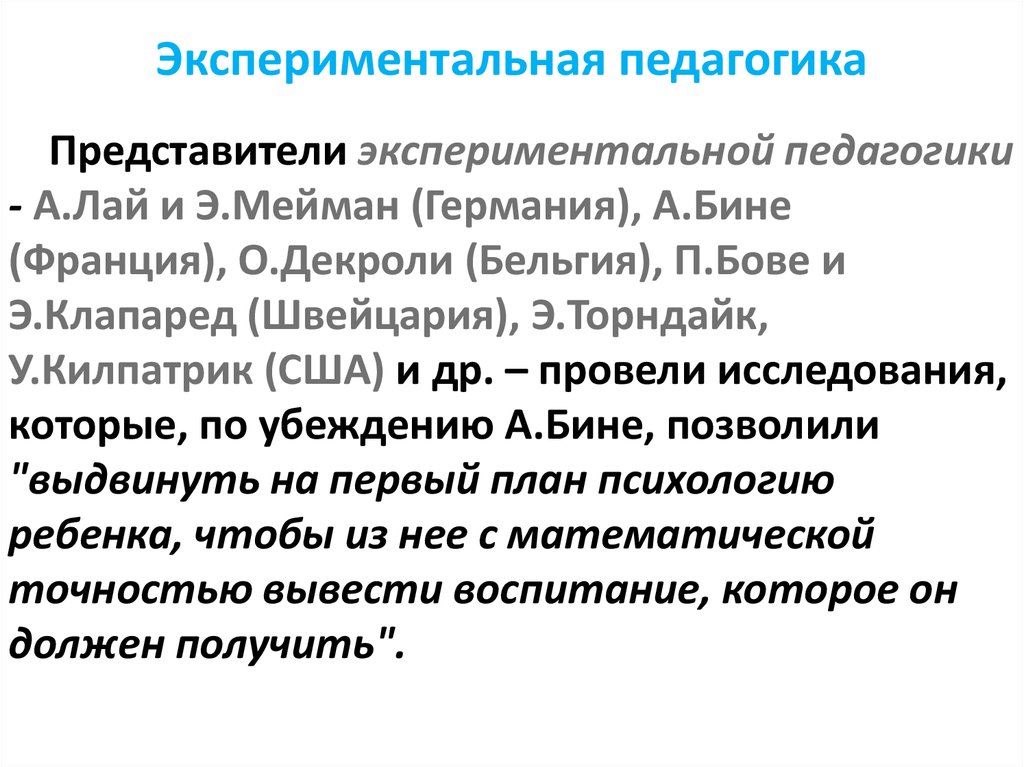 Экспериментальная педагогика

Представители экспериментальной педагогики - А.Лай и Э.Мейман (Германия), А.Бине (Франция), О.Декроли (Бельгия), П.Бове и Э.Клапаред (Швейцария), Э.Торндайк, У.Килпатрик (США) и др. – провели исследования, которые, по убеждению А.Бине, позволили "выдвинуть на первый план психологию ребенка, чтобы из нее с математической точностью вывести воспитание, которое он должен получить".